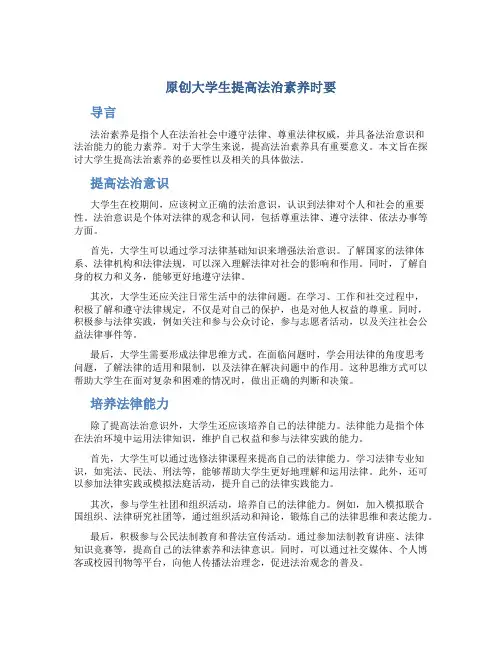 原创大学生提高法治素养时要

导言

法治素养是指个人在法治社会中遵守法律、尊重法律权威，并具备法治意识和法治能力的能力素养。对于大学生来说，提高法治素养具有重要意义。本文旨在探讨大学生提高法治素养的必要性以及相关的具体做法。

提高法治意识

大学生在校期间，应该树立正确的法治意识，认识到法律对个人和社会的重要性。法治意识是个体对法律的观念和认同，包括尊重法律、遵守法律、依法办事等方面。

首先，大学生可以通过学习法律基础知识来增强法治意识。了解国家的法律体系、法律机构和法律法规，可以深入理解法律对社会的影响和作用。同时，了解自身的权力和义务，能够更好地遵守法律。

其次，大学生还应关注日常生活中的法律问题。在学习、工作和社交过程中，积极了解和遵守法律规定，不仅是对自己的保护，也是对他人权益的尊重。同时，积极参与法律实践，例如关注和参与公众讨论，参与志愿者活动，以及关注社会公益法律事件等。

最后，大学生需要形成法律思维方式。在面临问题时，学会用法律的角度思考问题，了解法律的适用和限制，以及法律在解决问题中的作用。这种思维方式可以帮助大学生在面对复杂和困难的情况时，做出正确的判断和决策。

培养法律能力

除了提高法治意识外，大学生还应该培养自己的法律能力。法律能力是指个体在法治环境中运用法律知识，维护自己权益和参与法律实践的能力。

首先，大学生可以通过选修法律课程来提高自己的法律能力。学习法律专业知识，如宪法、民法、刑法等，能够帮助大学生更好地理解和运用法律。此外，还可以参加法律实践或模拟法庭活动，提升自己的法律实践能力。

其次，参与学生社团和组织活动，培养自己的法律能力。例如，加入模拟联合国组织、法律研究社团等，通过组织活动和辩论，锻炼自己的法律思维和表达能力。

最后，积极参与公民法制教育和普法宣传活动。通过参加法制教育讲座、法律知识竞赛等，提高自己的法律素养和法律意识。同时，可以通过社交媒体、个人博客或校园刊物等平台，向他人传播法治理念，促进法治观念的普及。